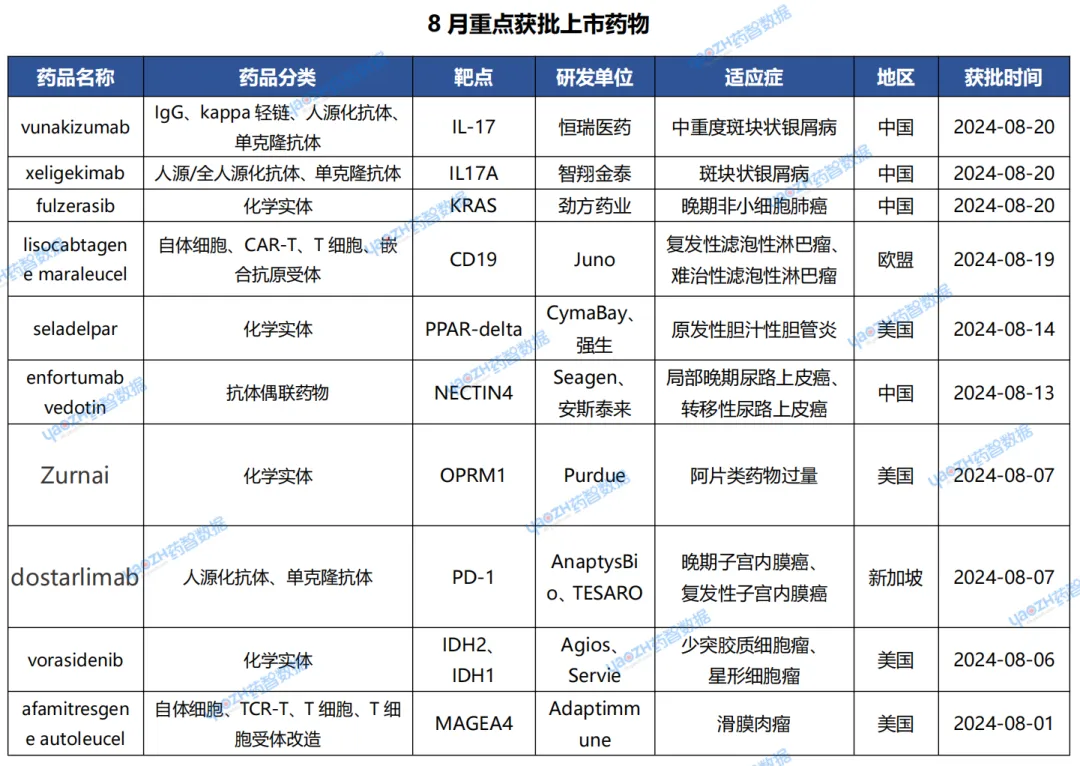 8 月重点获批上市药物

| 药品名称 | 药品分类 | 靶点 | 研发单位 | 适应症 | 地区 | 获批时间 |
|---|---|---|---|---|---|---|
| vunakizumab | IgG、kappa 轻链、人源化抗体、单克隆抗体 | IL-17 | 恒瑞医药 | 中重度斑块状银屑病 | 中国 | 2024-08-20 |
| xeligekimab | 人源/全人源化抗体、单克隆抗体 | IL17A | 智翔金泰 | 斑块状银屑病 | 中国 | 2024-08-20 |
| fulzerasib | 化学实体 | KRAS | 劲方药业 | 晚期非小细胞肺癌 | 中国 | 2024-08-20 |
| lisocabtagene maraleucel | 自体细胞、CAR-T、T 细胞、嵌合抗原受体 | CD19 | Juno | 复发性滤泡性淋巴瘤、难治性滤泡性淋巴瘤 | 欧盟 | 2024-08-19 |
| seladelpar | 化学实体 | PPAR-delta | CymaBay、强生 | 原发性胆汁性胆管炎 | 美国 | 2024-08-14 |
| enfortumab vedotin | 抗体偶联药物 | NECTIN4 | Seagen、安斯泰来 | 局部晚期尿路上皮癌、转移性尿路上皮癌 | 中国 | 2024-08-13 |
| Zurnai | 化学实体 | OPRM1 | Purdue | 阿片类药物过量 | 美国 | 2024-08-07 |
| dostarlimab | 人源化抗体、单克隆抗体 | PD-1 | AnaptysBio、TESARO | 晚期子宫内膜癌、复发性子宫内膜癌 | 新加坡 | 2024-08-07 |
| vorasidenib | 化学实体 | IDH2、IDH1 | Agios、Servie | 少突胶质细胞瘤、星形细胞瘤 | 美国 | 2024-08-06 |
| afamitresgene autoleucel | 自体细胞、TCR-T、T 细胞、T 细胞受体改造 | MAGEA4 | Adaptimmune | 滑膜肉瘤 | 美国 | 2024-08-01 |

YAOZH药智数据